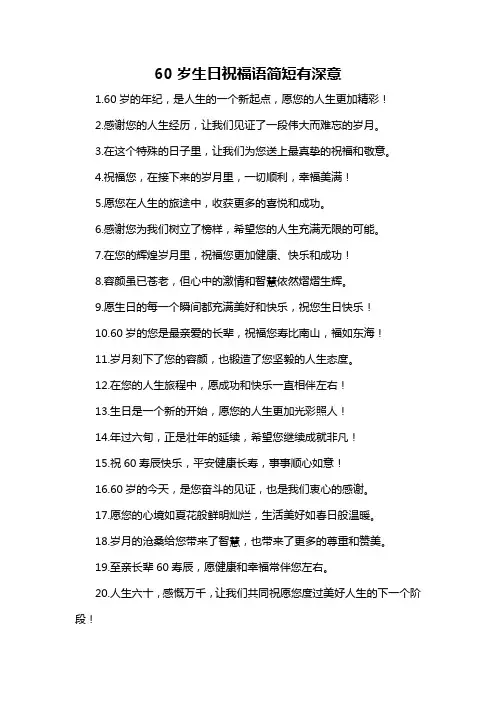 60 岁生日祝福语简短有深意

1.60 岁的年纪，是人生的一个新起点，愿您的人生更加精彩！

2.感谢您的人生经历，让我们见证了一段伟大而难忘的岁月。

3.在这个特殊的日子里，让我们为您送上最真挚的祝福和敬意。

4.祝福您，在接下来的岁月里，一切顺利，幸福美满！

5.愿您在人生的旅途中，收获更多的喜悦和成功。

6.感谢您为我们树立了榜样，希望您的人生充满无限的可能。

7.在您的辉煌岁月里，祝福您更加健康、快乐和成功！

8.容颜虽已苍老，但心中的激情和智慧依然熠熠生辉。

9.愿生日的每一个瞬间都充满美好和快乐，祝您生日快乐！

10.60 岁的您是最亲爱的长辈，祝福您寿比南山，福如东海！

11.岁月刻下了您的容颜，也锻造了您坚毅的人生态度。

12.在您的人生旅程中，愿成功和快乐一直相伴左右！

13.生日是一个新的开始，愿您的人生更加光彩照人！

14.年过六旬，正是壮年的延续，希望您继续成就非凡！

15.祝 60 寿辰快乐，平安健康长寿，事事顺心如意！

16.60 岁的今天，是您奋斗的见证，也是我们衷心的感谢。

17.愿您的心境如夏花般鲜明灿烂，生活美好如春日般温暖。

18.岁月的沧桑给您带来了智慧，也带来了更多的尊重和赞美。

19.至亲长辈 60 寿辰，愿健康和幸福常伴您左右。

20.人生六十，感慨万千，让我们共同祝愿您度过美好人生的下一个阶段！